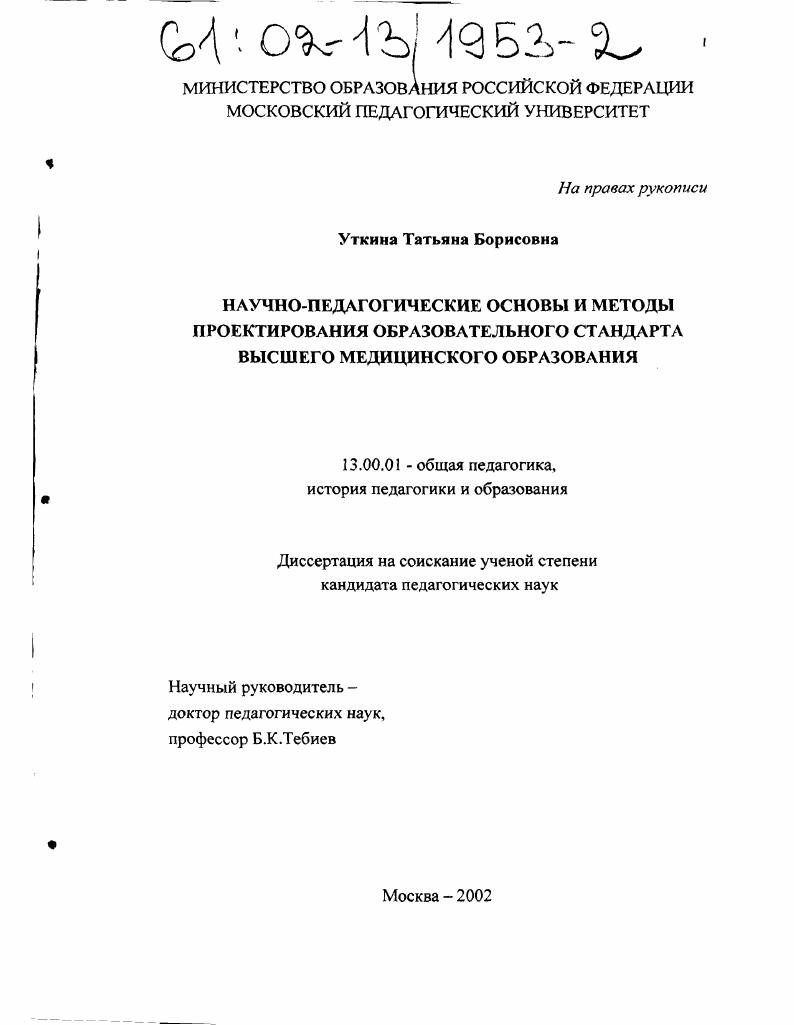 61:02-13/1953-2

МИНИСТЕРСТВО ОБРАЗОВАНИЯ РОССИЙСКОЙ ФЕДЕРАЦИИ
МОСКОВСКИЙ ПЕДАГОГИЧЕСКИЙ УНИВЕРСИТЕТ

На правах рукописи

Уткина Татьяна Борисовна

НАУЧНО-ПЕДАГОГИЧЕСКИЕ ОСНОВЫ И МЕТОДЫ ПРОЕКТИРОВАНИЯ ОБРАЗОВАТЕЛЬНОГО СТАНДАРТА ВЫСШЕГО МЕДИЦИНСКОГО ОБРАЗОВАНИЯ

13.00.01 - общая педагогика, история педагогики и образования

Диссертация на соискание ученой степени кандидата педагогических наук

Научный руководитель –
доктор педагогических наук,
профессор Б.К.Тебиев

Москва – 2002